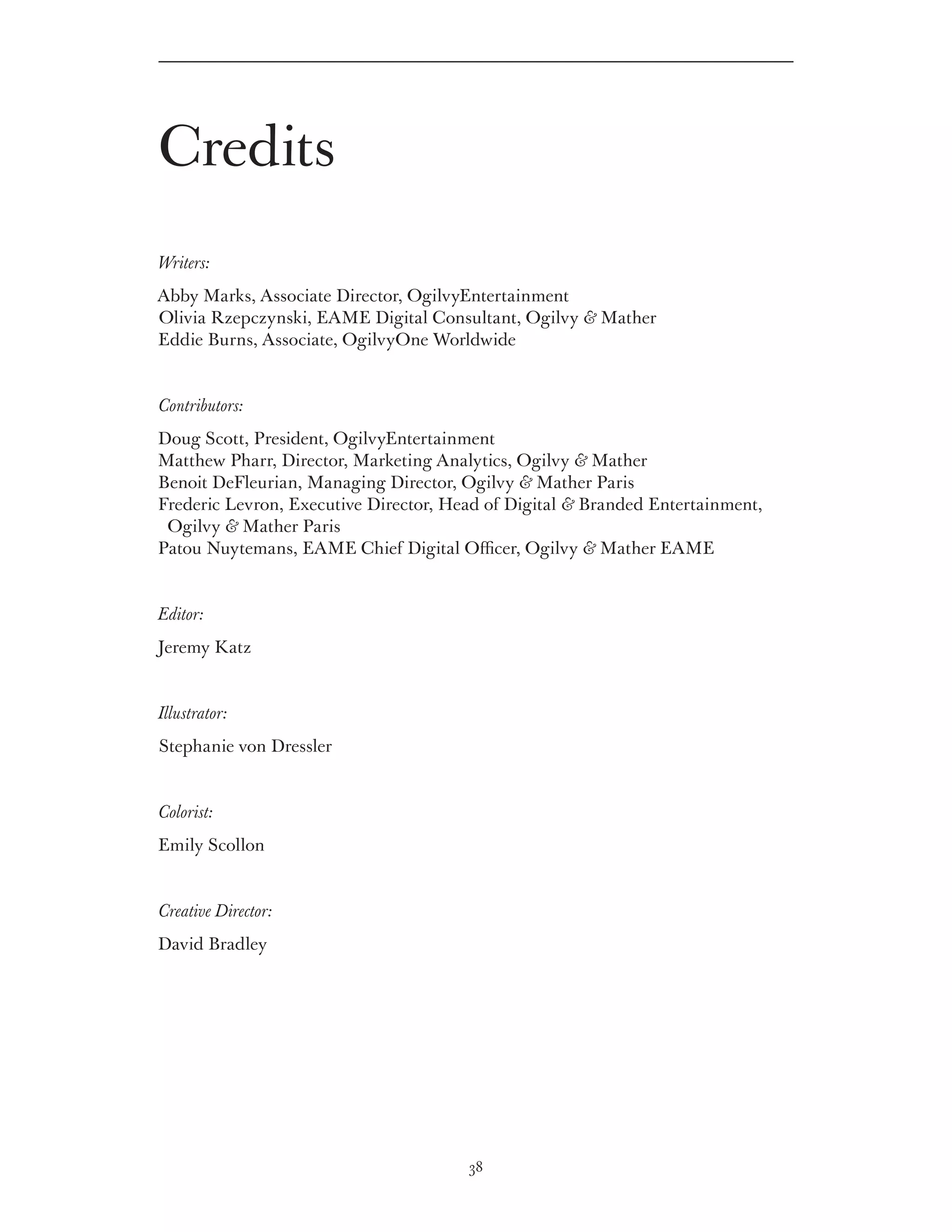 Credits

Writers:

Abby Marks, Associate Director, OgilvyEntertainment
Olivia Rzepczynski, EAME Digital Consultant, Ogilvy & Mather
Eddie Burns, Associate, OgilvyOne Worldwide

Contributors:

Doug Scott, President, OgilvyEntertainment
Matthew Pharr, Director, Marketing Analytics, Ogilvy & Mather
Benoit DeFleurian, Managing Director, Ogilvy & Mather Paris
Frederic Levron, Executive Director, Head of Digital & Branded Entertainment, Ogilvy & Mather Paris
Patou Nuytemans, EAME Chief Digital Officer, Ogilvy & Mather EAME

Editor:

Jeremy Katz

Illustrator:

Stephanie von Dressler

Colorist:

Emily Scollon

Creative Director:

David Bradley

38